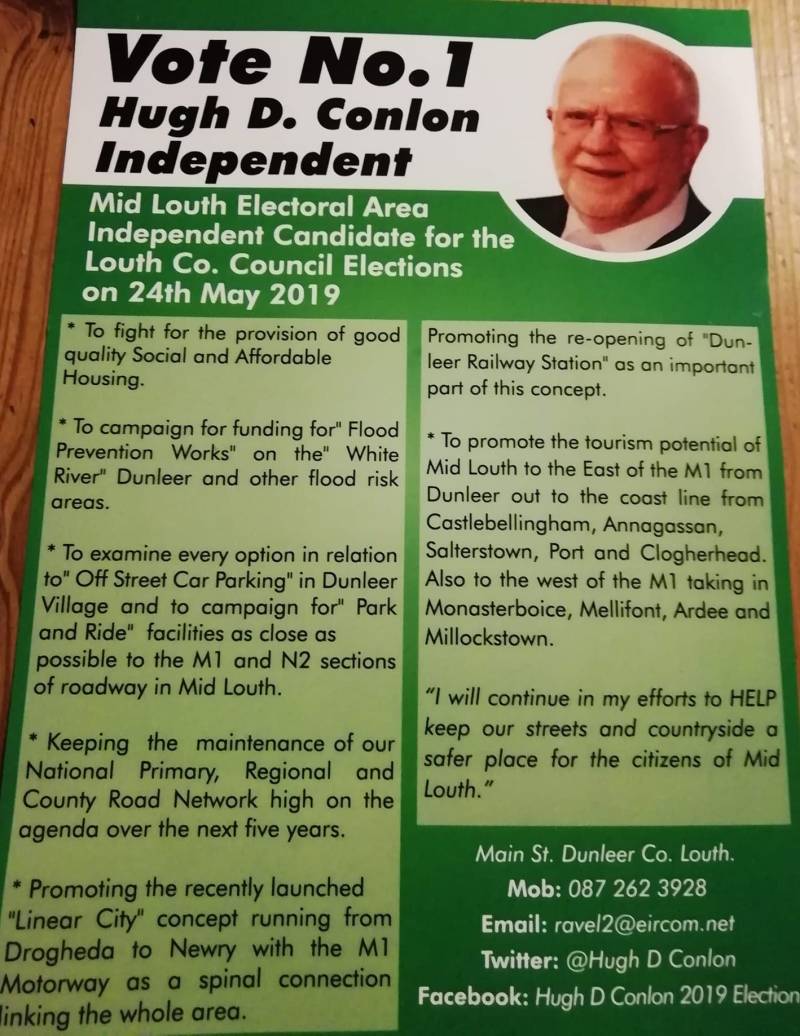 Vote No.1
Hugh D. Conlon
Independent

Mid Louth Electoral Area
Independent Candidate for the
Louth Co. Council Elections
on 24th May 2019

* To fight for the provision of good quality Social and Affordable Housing.

* To campaign for funding for" Flood Prevention Works" on the" White River" Dunleer and other flood risk areas.

* To examine every option in relation to" Off Street Car Parking" in Dunleer Village and to campaign for" Park and Ride" facilities as close as possible to the M1 and N2 sections of roadway in Mid Louth.

* Keeping the maintenance of our National Primary, Regional and County Road Network high on the agenda over the next five years.

* Promoting the recently launched "Linear City" concept running from Drogheda to Newry with the M1 Motorway as a spinal connection linking the whole area.

Promoting the re-opening of "Dunleer Railway Station" as an important part of this concept.

* To promote the tourism potential of Mid Louth to the East of the M1 from Dunleer out to the coast line from Castlebellingham, Annagassan, Salterstown, Port and Clogherhead. Also to the west of the M1 taking in Monasterboice, Mellifont, Ardee and Millockstown.

"I will continue in my efforts to HELP keep our streets and countryside a safer place for the citizens of Mid Louth."

Main St. Dunleer Co. Louth.
Mob: 087 262 3928
Email: ravel2@eircom.net
Twitter: @Hugh D Conlon
Facebook: Hugh D Conlon 2019 Election